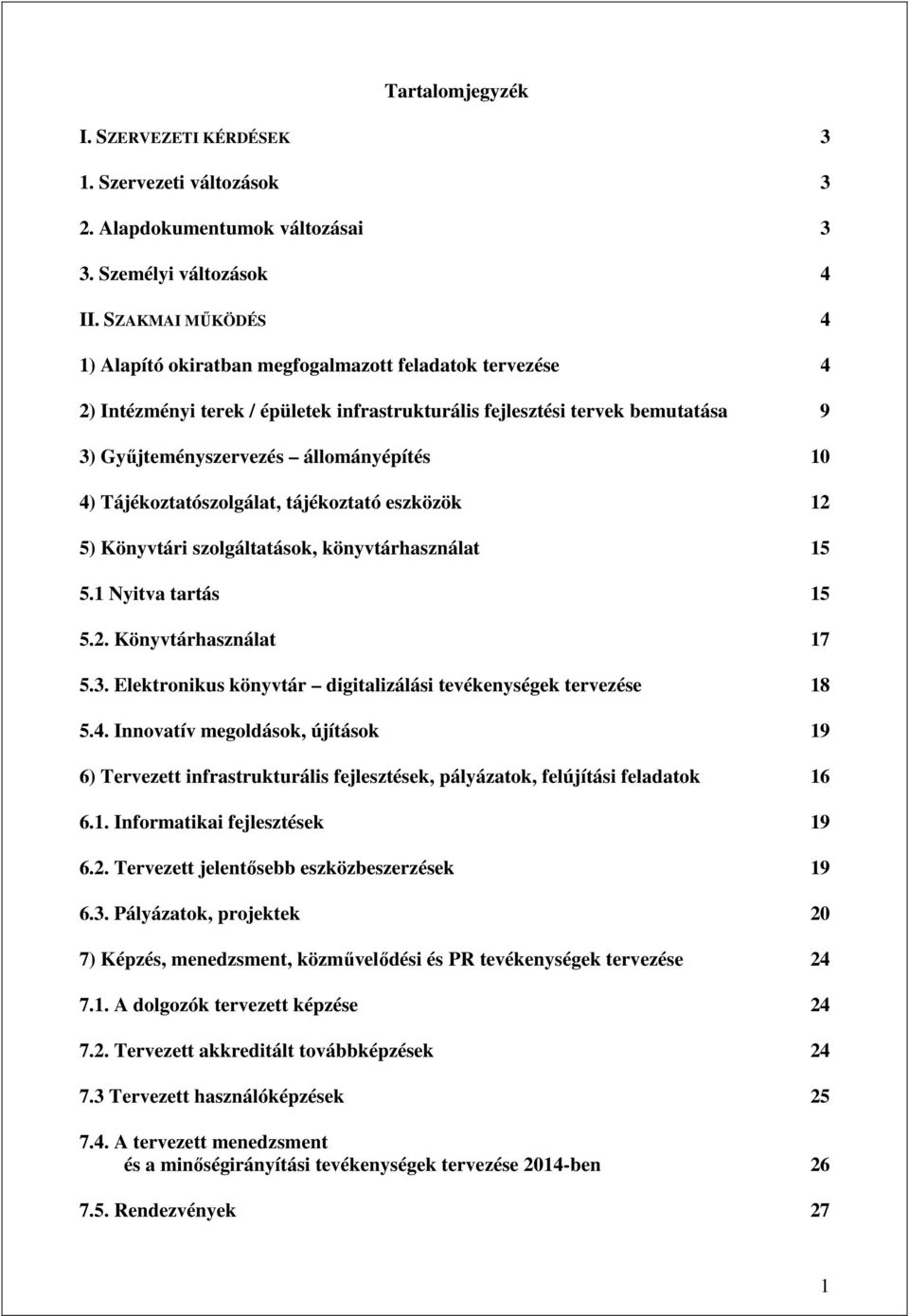 Tartalomjegyzék

I. SZERVEZETI KÉRDÉSEK 3

1. Szervezeti változások 3

2. Alapdokumentumok változásai 3

3. Személyi változások 4

II. SZAKMAI MŰKÖDÉS 4

1) Alapító okiratban megfogalmazott feladatok tervezése 4

2) Intézményi terek / épületek infrastrukturális fejlesztési tervek bemutatása 9

3) Gyűjteményszervezés – állományépítés 10

4) Tájékoztatószolgálat, tájékoztató eszközök 12

5) Könyvtári szolgáltatások, könyvtárhasználat 15

5.1 Nyitva tartás 15

5.2. Könyvtárhasználat 17

5.3. Elektronikus könyvtár – digitalizálási tevékenységek tervezése 18

5.4. Innovatív megoldások, újítások 19

6) Tervezett infrastrukturális fejlesztések, pályázatok, felújítási feladatok 16

6.1. Informatikai fejlesztések 19

6.2. Tervezett jelentősebb eszközbeszerzések 19

6.3. Pályázatok, projektek 20

7) Képzés, menedzsment, közművelődési és PR tevékenységek tervezése 24

7.1. A dolgozók tervezett képzése 24

7.2. Tervezett akkreditált továbbképzések 24

7.3 Tervezett használóképzések 25

7.4. A tervezett menedzsment és a minőségirányítási tevékenységek tervezése 2014-ben 26

7.5. Rendezvények 27

1